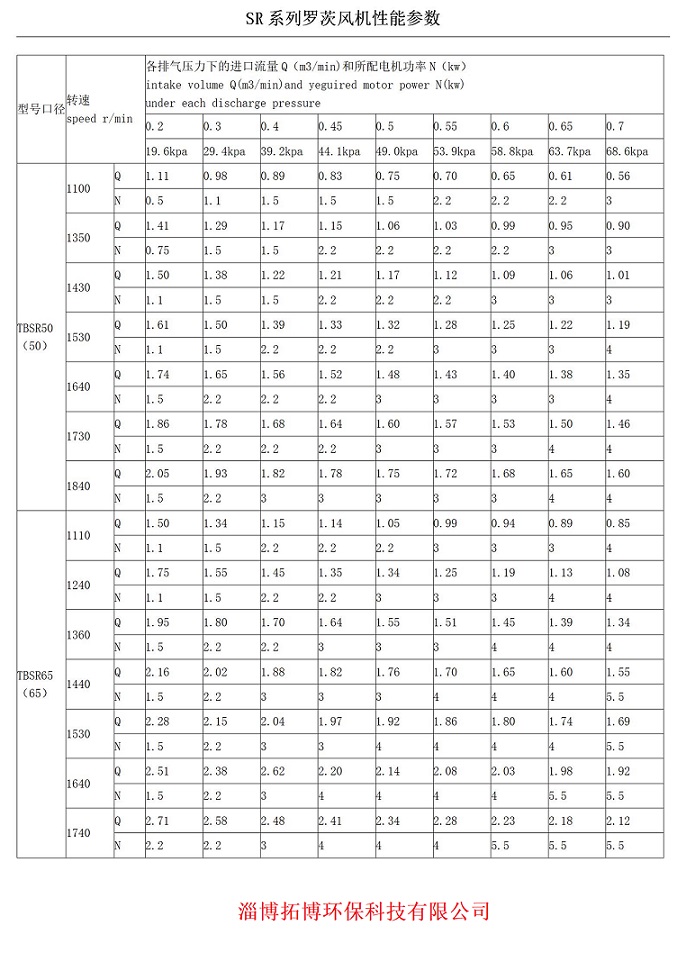 SR 系列罗茨风机性能参数

| 型号口径 | 转速 speed r/min | | 各排气压力下的进口流量 Q（m3/min）和所配电机功率 N（kw） intake volume Q(m3/min)and yeguired motor power N(kw) under each discharge pressure | | | | | | | | |
|---|---|---|---|---|---|---|---|---|---|---|---|
| | | | 0.2 | 0.3 | 0.4 | 0.45 | 0.5 | 0.55 | 0.6 | 0.65 | 0.7 |
| | | | 19.6kpa | 29.4kpa | 39.2kpa | 44.1kpa | 49.0kpa | 53.9kpa | 58.8kpa | 63.7kpa | 68.6kpa |
| TBSR50（50） | 1100 | Q | 1.11 | 0.98 | 0.89 | 0.83 | 0.75 | 0.70 | 0.65 | 0.61 | 0.56 |
| | | N | 0.5 | 1.1 | 1.5 | 1.5 | 1.5 | 2.2 | 2.2 | 2.2 | 3 |
| | 1350 | Q | 1.41 | 1.29 | 1.17 | 1.15 | 1.06 | 1.03 | 0.99 | 0.95 | 0.90 |
| | | N | 0.75 | 1.5 | 1.5 | 2.2 | 2.2 | 2.2 | 2.2 | 3 | 3 |
| | 1430 | Q | 1.50 | 1.38 | 1.22 | 1.21 | 1.17 | 1.12 | 1.09 | 1.06 | 1.01 |
| | | N | 1.1 | 1.5 | 1.5 | 2.2 | 2.2 | 2.2 | 3 | 3 | 3 |
| | 1530 | Q | 1.61 | 1.50 | 1.39 | 1.33 | 1.32 | 1.28 | 1.25 | 1.22 | 1.19 |
| | | N | 1.1 | 1.5 | 2.2 | 2.2 | 2.2 | 3 | 3 | 3 | 4 |
| | 1640 | Q | 1.74 | 1.65 | 1.56 | 1.52 | 1.48 | 1.43 | 1.40 | 1.38 | 1.35 |
| | | N | 1.5 | 2.2 | 2.2 | 2.2 | 3 | 3 | 3 | 3 | 4 |
| | 1730 | Q | 1.86 | 1.78 | 1.68 | 1.64 | 1.60 | 1.57 | 1.53 | 1.50 | 1.46 |
| | | N | 1.5 | 2.2 | 2.2 | 2.2 | 3 | 3 | 3 | 4 | 4 |
| | 1840 | Q | 2.05 | 1.93 | 1.82 | 1.78 | 1.75 | 1.72 | 1.68 | 1.65 | 1.60 |
| | | N | 1.5 | 2.2 | 3 | 3 | 3 | 3 | 3 | 4 | 4 |
| TBSR65（65） | 1110 | Q | 1.50 | 1.34 | 1.15 | 1.14 | 1.05 | 0.99 | 0.94 | 0.89 | 0.85 |
| | | N | 1.1 | 1.5 | 2.2 | 2.2 | 2.2 | 3 | 3 | 3 | 4 |
| | 1240 | Q | 1.75 | 1.55 | 1.45 | 1.35 | 1.34 | 1.25 | 1.19 | 1.13 | 1.08 |
| | | N | 1.1 | 1.5 | 2.2 | 2.2 | 3 | 3 | 3 | 4 | 4 |
| | 1360 | Q | 1.95 | 1.80 | 1.70 | 1.64 | 1.55 | 1.51 | 1.45 | 1.39 | 1.34 |
| | | N | 1.5 | 2.2 | 2.2 | 3 | 3 | 3 | 4 | 4 | 4 |
| | 1440 | Q | 2.16 | 2.02 | 1.88 | 1.82 | 1.76 | 1.70 | 1.65 | 1.60 | 1.55 |
| | | N | 1.5 | 2.2 | 3 | 3 | 3 | 4 | 4 | 4 | 5.5 |
| | 1530 | Q | 2.28 | 2.15 | 2.04 | 1.97 | 1.92 | 1.86 | 1.80 | 1.74 | 1.69 |
| | | N | 1.5 | 2.2 | 3 | 3 | 4 | 4 | 4 | 4 | 5.5 |
| | 1640 | Q | 2.51 | 2.38 | 2.62 | 2.20 | 2.14 | 2.08 | 2.03 | 1.98 | 1.92 |
| | | N | 1.5 | 2.2 | 3 | 4 | 4 | 4 | 4 | 5.5 | 5.5 |
| | 1740 | Q | 2.71 | 2.58 | 2.48 | 2.41 | 2.34 | 2.28 | 2.23 | 2.18 | 2.12 |
| | | N | 2.2 | 2.2 | 3 | 4 | 4 | 4 | 5.5 | 5.5 | 5.5 |

淄博拓博环保科技有限公司